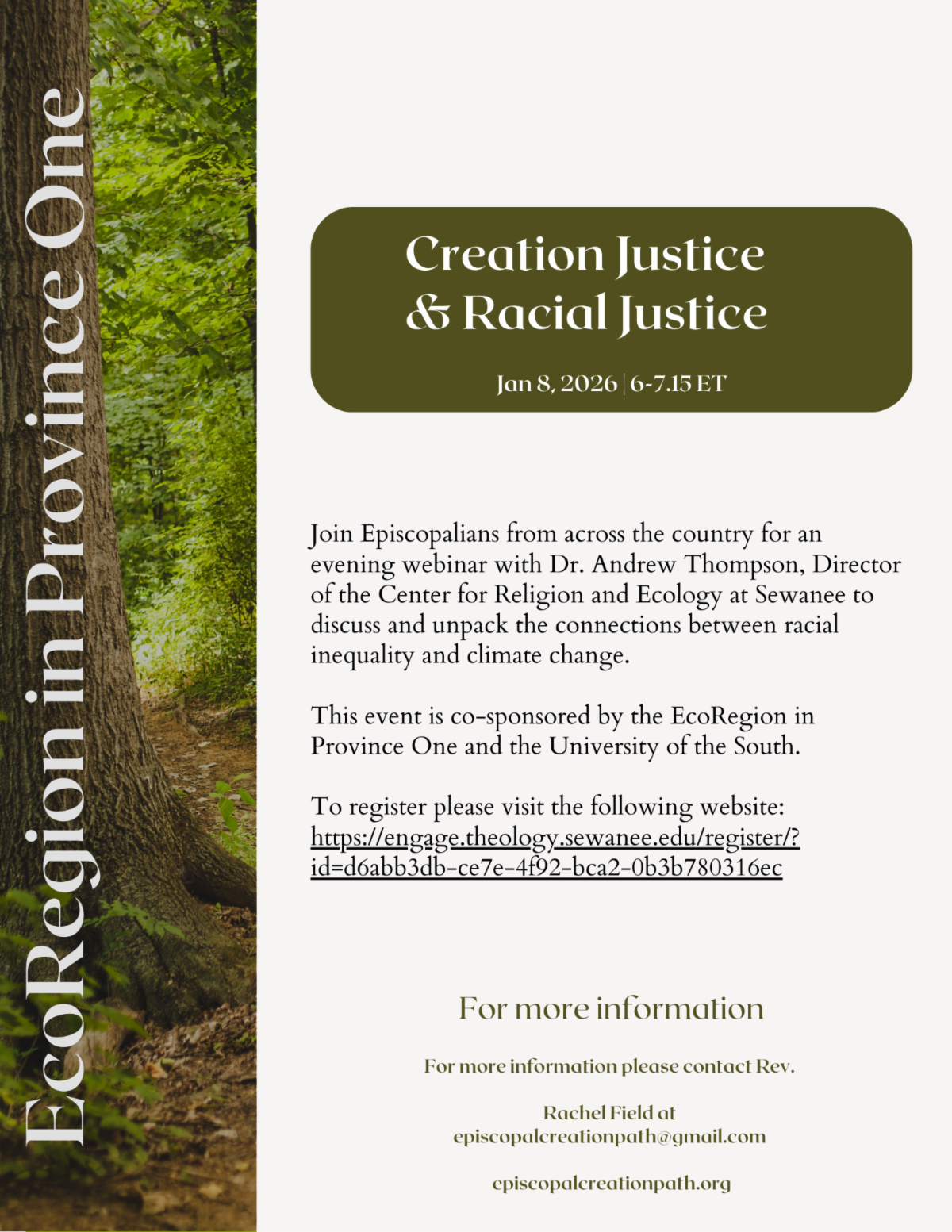 EcoRegion in Province One

Creation Justice & Racial Justice

Jan 8, 2026 | 6-7.15 ET

Join Episcopalians from across the country for an evening webinar with Dr. Andrew Thompson, Director of the Center for Religion and Ecology at Sewanee to discuss and unpack the connections between racial inequality and climate change.

This event is co-sponsored by the EcoRegion in Province One and the University of the South.

To register please visit the following website: https://engage.theology.sewanee.edu/register/?id=d6abb3db-ce7e-4f92-bca2-0b3b780316ec

For more information

For more information please contact Rev.

Rachel Field at episcopalcreationpath@gmail.com

episcopalcreationpath.org